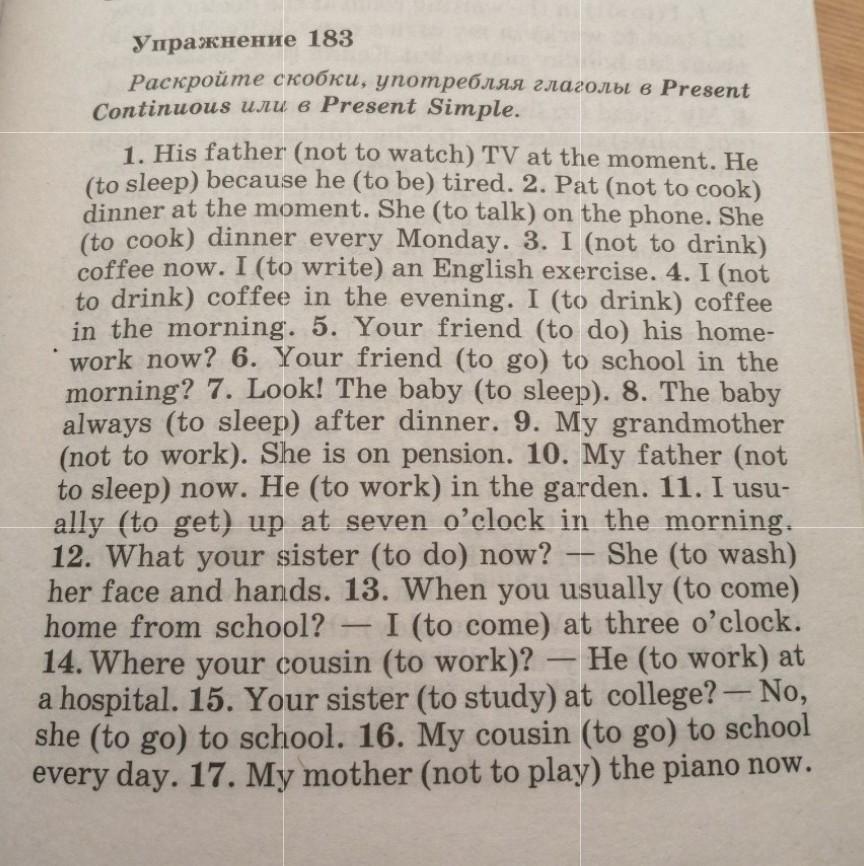 Упражнение 183

Раскройте скобки, употребляя глаголы в Present Continuous или в Present Simple.

1. His father (not to watch) TV at the moment. He (to sleep) because he (to be) tired. 2. Pat (not to cook) dinner at the moment. She (to talk) on the phone. She (to cook) dinner every Monday. 3. I (not to drink) coffee now. I (to write) an English exercise. 4. I (not to drink) coffee in the evening. I (to drink) coffee in the morning. 5. Your friend (to do) his homework now? 6. Your friend (to go) to school in the morning? 7. Look! The baby (to sleep). 8. The baby always (to sleep) after dinner. 9. My grandmother (not to work). She is on pension. 10. My father (not to sleep) now. He (to work) in the garden. 11. I usually (to get) up at seven o'clock in the morning. 12. What your sister (to do) now? — She (to wash) her face and hands. 13. When you usually (to come) home from school? — I (to come) at three o'clock. 14. Where your cousin (to work)? — He (to work) at a hospital. 15. Your sister (to study) at college? — No, she (to go) to school. 16. My cousin (to go) to school every day. 17. My mother (not to play) the piano now.